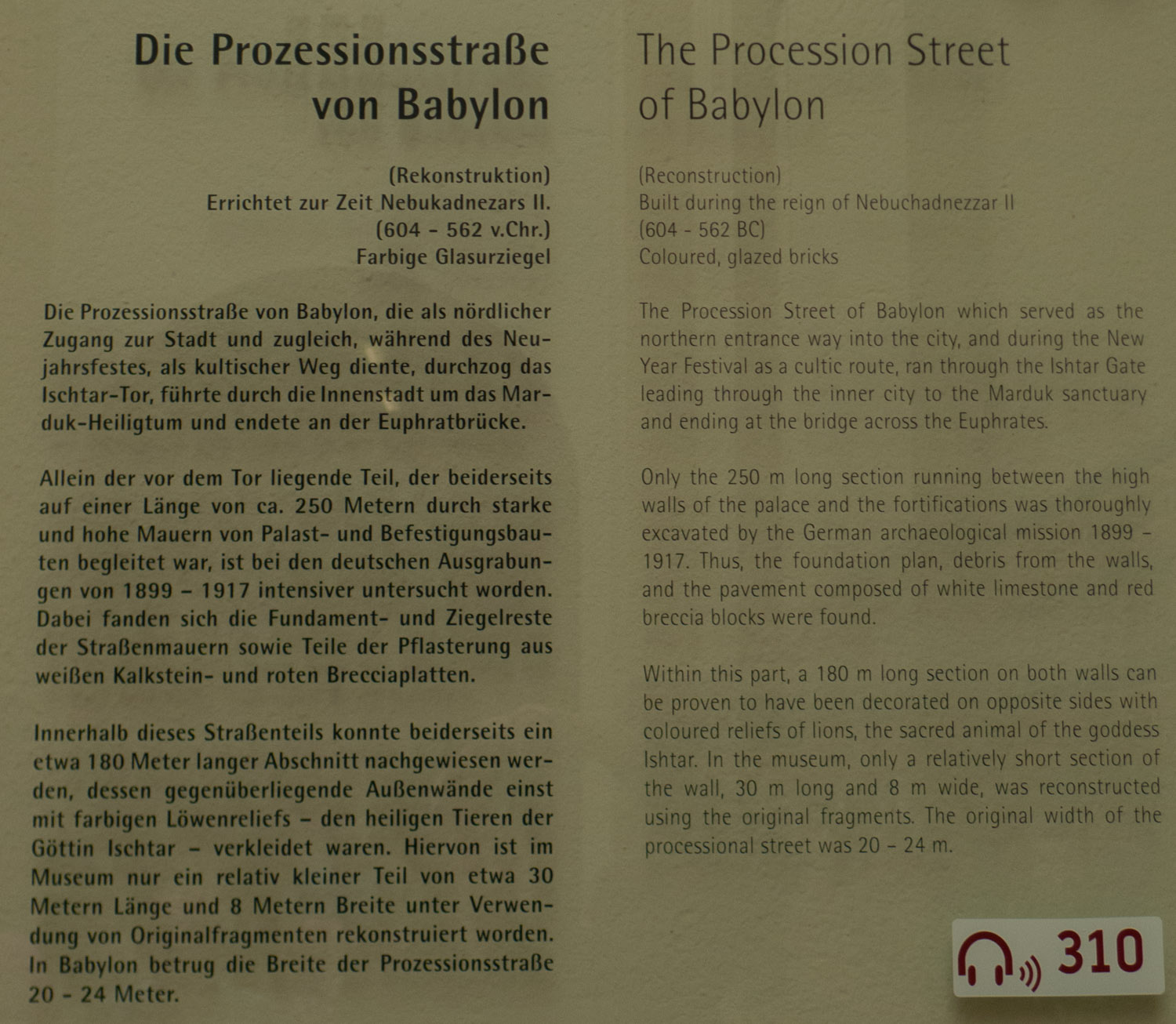 Die Prozessionsstraße von Babylon

(Rekonstruktion)
Errichtet zur Zeit Nebukadnezars II.
(604 - 562 v.Chr.)
Farbige Glasurziegel

Die Prozessionsstraße von Babylon, die als nördlicher Zugang zur Stadt und zugleich, während des Neujahrsfestes, als kultischer Weg diente, durchzog das Ischtar-Tor, führte durch die Innenstadt um das Marduk-Heiligtum und endete an der Euphratbrücke.

Allein der vor dem Tor liegende Teil, der beiderseits auf einer Länge von ca. 250 Metern durch starke und hohe Mauern von Palast- und Befestigungsbauten begleitet war, ist bei den deutschen Ausgrabungen von 1899 - 1917 intensiver untersucht worden. Dabei fanden sich die Fundament- und Ziegelreste der Straßenmauern sowie Teile der Pflasterung aus weißen Kalkstein- und roten Brecciaplatten.

Innerhalb dieses Straßenteils konnte beiderseits ein etwa 180 Meter langer Abschnitt nachgewiesen werden, dessen gegenüberliegende Außenwände einst mit farbigen Löwenreliefs - den heiligen Tieren der Göttin Ischtar - verkleidet waren. Hiervon ist im Museum nur ein relativ kleiner Teil von etwa 30 Metern Länge und 8 Metern Breite unter Verwendung von Originalfragmenten rekonstruiert worden. In Babylon betrug die Breite der Prozessionsstraße 20 - 24 Meter.

The Procession Street of Babylon

(Reconstruction)
Built during the reign of Nebuchadnezzar II
(604 - 562 BC)
Coloured, glazed bricks

The Procession Street of Babylon which served as the northern entrance way into the city, and during the New Year Festival as a cultic route, ran through the Ishtar Gate leading through the inner city to the Marduk sanctuary and ending at the bridge across the Euphrates.

Only the 250 m long section running between the high walls of the palace and the fortifications was thoroughly excavated by the German archaeological mission 1899 - 1917. Thus, the foundation plan, debris from the walls, and the pavement composed of white limestone and red breccia blocks were found.

Within this part, a 180 m long section on both walls can be proven to have been decorated on opposite sides with coloured reliefs of lions, the sacred animal of the goddess Ishtar. In the museum, only a relatively short section of the wall, 30 m long and 8 m wide, was reconstructed using the original fragments. The original width of the processional street was 20 - 24 m.

310